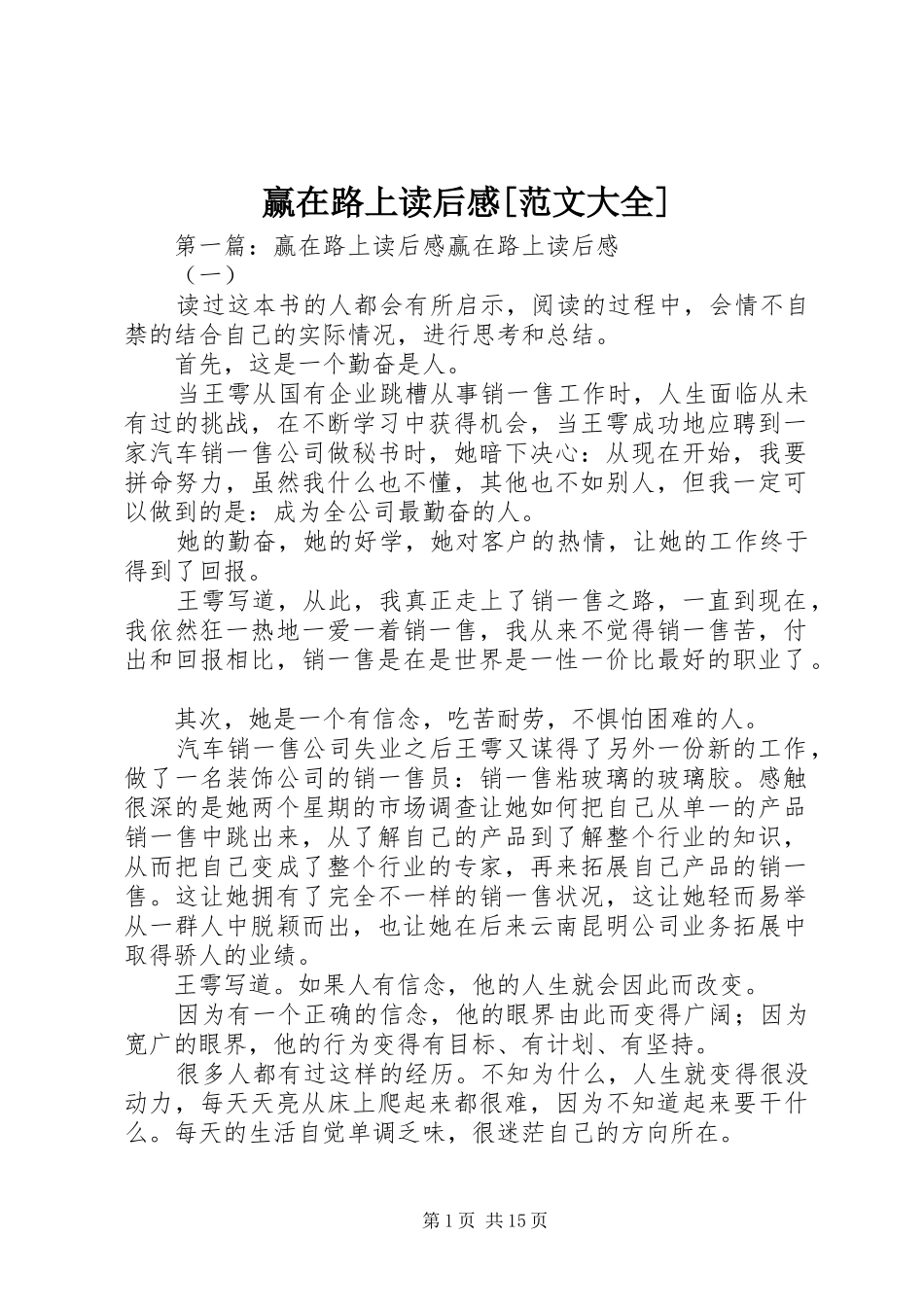 赢在路上读后感[范文大全]

第一篇：赢在路上读后感赢在路上读后感

（一）

读过这本书的人都会有所启示，阅读的过程中，会情不自禁的结合自己的实际情况，进行思考和总结。

首先，这是一个勤奋是人。

当王雩从国有企业跳槽从事销一售工作时，人生面临从未有过的挑战，在不断学习中获得机会，当王雩成功地应聘到一家汽车销一售公司做秘书时，她暗下决心：从现在开始，我要拼命努力，虽然我什么也不懂，其他也不如别人，但我一定可以做到的是：成为全公司最勤奋的人。

她的勤奋，她的好学，她对客户的热情，让她的工作终于得到了回报。

王雩写道，从此，我真正走上了销一售之路，一直到现在，我依然狂一热地一爱一着销一售，我从来不觉得销一售苦，付出和回报相比，销一售是在是世界是一性一价比最好的职业了。

其次，她是一个有信念，吃苦耐劳，不惧怕困难的人。

汽车销一售公司失业之后王雩又谋得了另外一份新的工作，做了一名装饰公司的销一售员：销一售粘玻璃的玻璃胶。感触很深的是她两个星期的市场调查让她如何把自己从单一的产品销一售中跳出来，从了解自己的产品到了解整个行业的知识，从而把自己变成了整个行业的专家，再来拓展自己产品的销一售。这让她拥有了完全不一样的销一售状况，这让她轻而易举从一群人中脱颖而出，也让她在后来云南昆明公司业务拓展中取得骄人的业绩。

王雩写道。如果人有信念，他的人生就会因此而改变。

因为有一个正确的信念，他的眼界由此而变得广阔；因为宽广的眼界，他的行为变得有目标、有计划、有坚持。

很多人都有过这样的经历。不知为什么，人生就变得很没动力，每天天亮从床上爬起来都很难，因为不知道起来要干什么。每天的生活自觉单调乏味，很迷茫自己的方向所在。

第 1 页 共 15 页